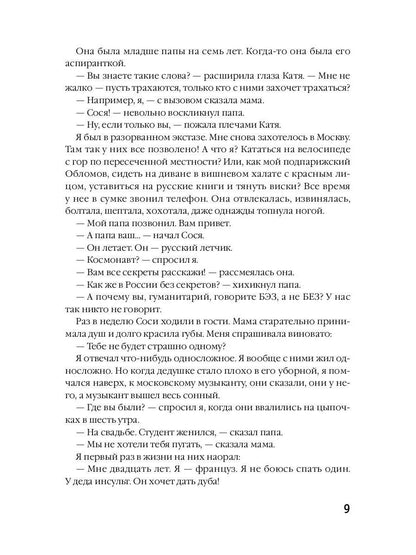 Она была младше папы на семь лет. Когда-то она была его аспиранткой.

— Вы знаете такие слова? — расширила глаза Катя. — Мне не жалко — пусть трахаются, только кто с ними захочет трахаться?

— Например, я, — с вызовом сказала мама.

— Сося! — невольно воскликнул папа.

— Ну, если только вы, — пожала плечами Катя.

Я был в разорванном экстазе. Мне снова захотелось в Москву. Там так у них все позволено! А что я? Кататься на велосипеде с гор по пересеченной местности? Или, как мой подпарижский Обломов, сидеть на диване в вишневом халате с красным лицом, уставиться на русские книги и тянуть виски? Все время у нее в сумке звонил телефон. Она отвлекалась, извинялась, болтала, шептала, хохотала, даже однажды топнула ногой.

— Мой папа позвонил. Вам привет.

— А папа ваш... — начал Сося.

— Он летает. Он — русский летчик.

— Космонавт? — спросил я.

— Вам все секреты расскажи! — рассмеялась она.

— Как же в России без секретов? — хихикнул папа.

— А почему вы, гуманитарий, говорите БЭЗ, а не БЕЗ? У нас так никто не говорит.

Раз в неделю Соси ходили в гости. Мама старательно принимала душ и долго красила губы. Меня спрашивала виновато:

— Тебе не будет страшно одному?

Я отвечал что-нибудь односложное. Я вообще с ними жил односложно. Но когда дедушке стало плохо в его уборной, я помчался наверх, к московскому музыканту, они сказали, они у него, а музыкант вышел весь сонный.

— Где вы были? — спросил я, когда они ввалились на цыпочках в шесть утра.

— На свадьбе. Студент женился, — сказал папа.

— Мы не хотели тебя пугать, — сказала мама.

Я первый раз в жизни на них наорал:

— Мне двадцать лет. Я — француз. Я не боюсь спать один. У деда инсульт. Он хочет дать дуба!

9